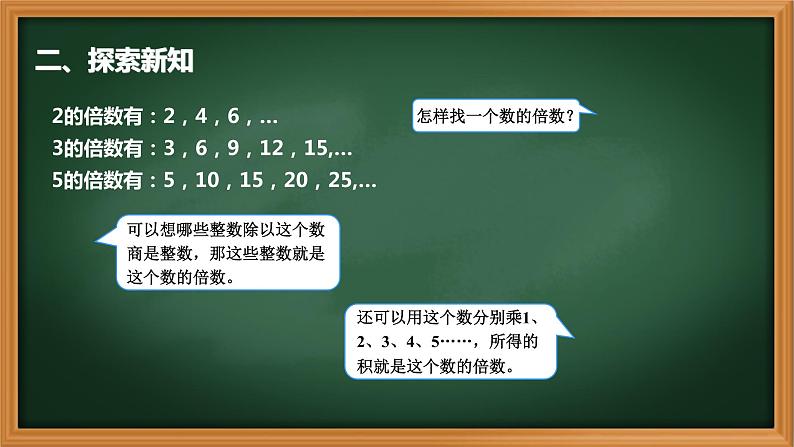 二、探索新知

2的倍数有：2，4，6，...

3的倍数有：3，6，9，12，15,...

5的倍数有：5，10，15，20，25,...

怎样找一个数的倍数？

可以想哪些整数除以这个数商是整数，那这些整数就是这个数的倍数。

还可以用这个数分别乘1、2、3、4、5……，所得的积就是这个数的倍数。